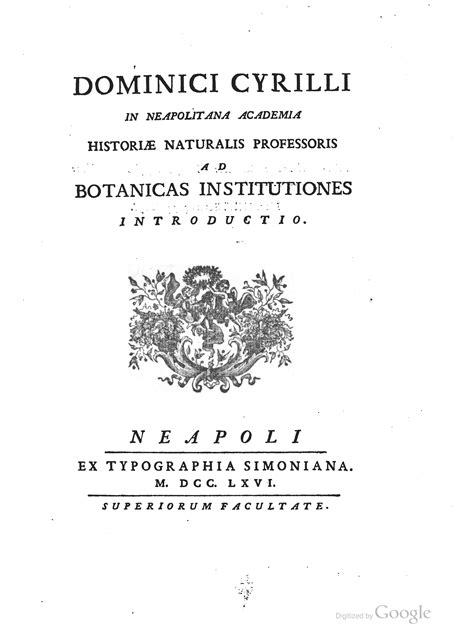 DOMINICI CYRILLI
IN NEAPOLITANA ACADEMIA
HISTORIÆ NATURALIS PROFESSORIS
AD
BOTANICAS INSTITUTIONES
INTRODUCTIO.

NEAPOLI
EX TYPOGRAPHIA SIMONIANA.
M. DCC. LXVI.
SUPERIORUM FACULTATE.

Digitized by Google